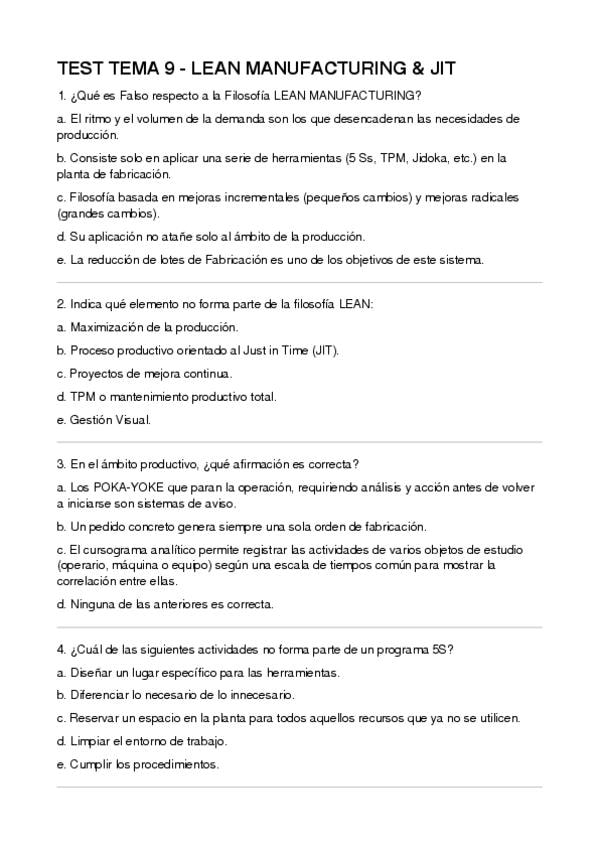 TEST TEMA 9 - LEAN MANUFACTURING & JIT

1. ¿Qué es Falso respecto a la Filosofía LEAN MANUFACTURING?

a. El ritmo y el volumen de la demanda son los que desencadenan las necesidades de producción.

b. Consiste solo en aplicar una serie de herramientas (5 Ss, TPM, Jidoka, etc.) en la planta de fabricación.

c. Filosofía basada en mejoras incrementales (pequeños cambios) y mejoras radicales (grandes cambios).

d. Su aplicación no atañe solo al ámbito de la producción.

e. La reducción de lotes de Fabricación es uno de los objetivos de este sistema.

2. Indica qué elemento no forma parte de la filosofía LEAN:

a. Maximización de la producción.

b. Proceso productivo orientado al Just in Time (JIT).

c. Proyectos de mejora continua.

d. TPM o mantenimiento productivo total.

e. Gestión Visual.

3. En el ámbito productivo, ¿qué afirmación es correcta?

a. Los POKA-YOKE que paran la operación, requiriendo análisis y acción antes de volver a iniciarse son sistemas de aviso.

b. Un pedido concreto genera siempre una sola orden de fabricación.

c. El cursograma analítico permite registrar las actividades de varios objetos de estudio (operario, máquina o equipo) según una escala de tiempos común para mostrar la correlación entre ellas.

d. Ninguna de las anteriores es correcta.

4. ¿Cuál de las siguientes actividades no forma parte de un programa 5S?

a. Diseñar un lugar específico para las herramientas.

b. Diferenciar lo necesario de lo innecesario.

c. Reservar un espacio en la planta para todos aquellos recursos que ya no se utilicen.

d. Limpiar el entorno de trabajo.

e. Cumplir los procedimientos.